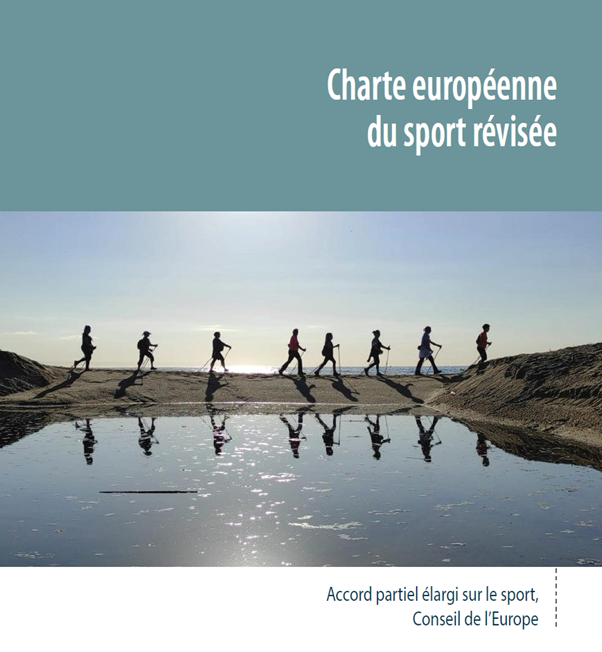 Charte européenne
du sport révisée

Accord partiel élargi sur le sport,
Conseil de l'Europe